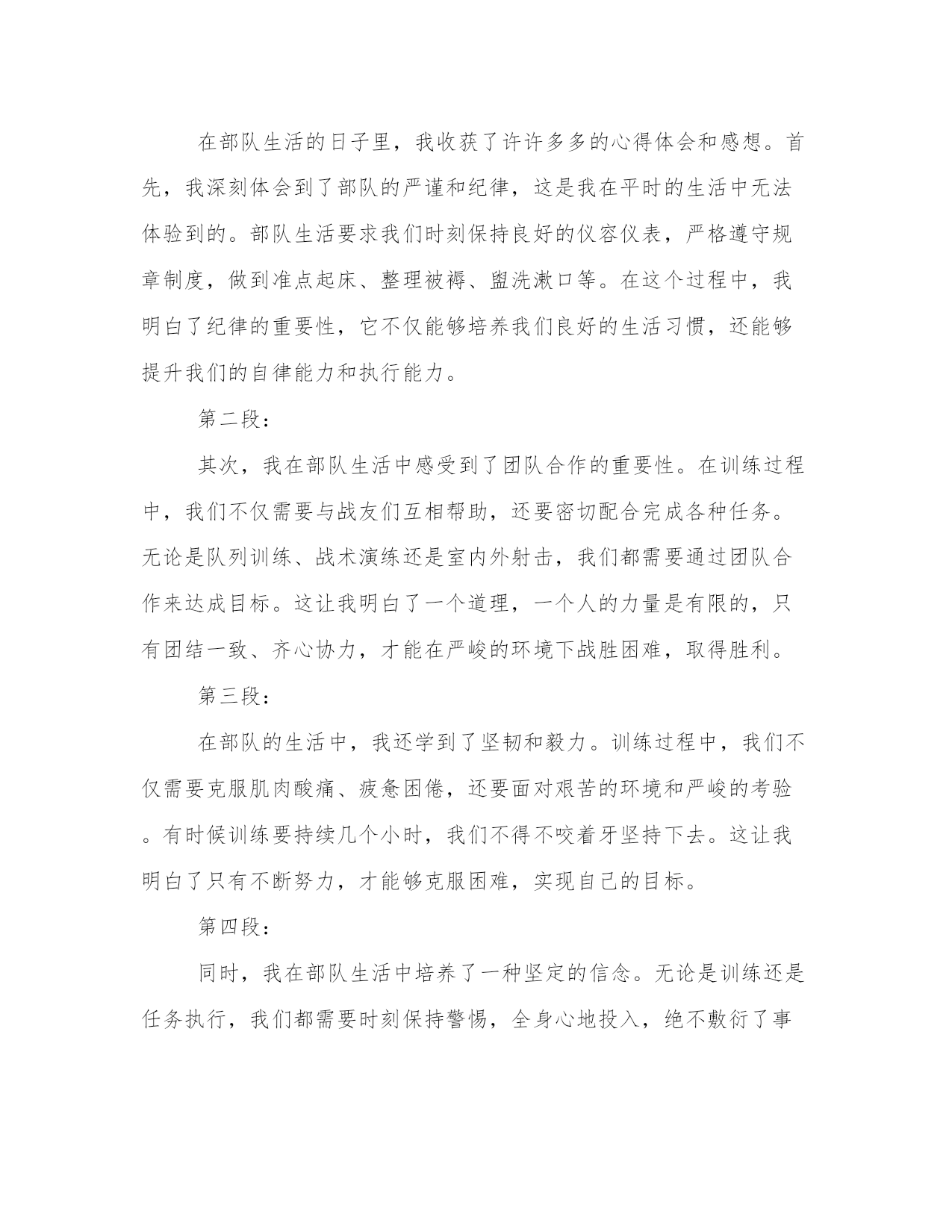 在部队生活的日子里，我收获了许许多多的心得体会和感想。首先，我深刻体会到了部队的严谨和纪律，这是我在平时的生活中无法体验到的。部队生活要求我们时刻保持良好的仪容仪表，严格遵守规章制度，做到准点起床、整理被褥、盥洗漱口等。在这个过程中，我明白了纪律的重要性，它不仅能够培养我们良好的生活习惯，还能够提升我们的自律能力和执行能力。

第二段：

其次，我在部队生活中感受到了团队合作的重要性。在训练过程中，我们不仅需要与战友们互相帮助，还要密切配合完成各种任务。无论是队列训练、战术演练还是室内外射击，我们都需要通过团队合作来达成目标。这让我明白了一个道理，一个人的力量是有限的，只有团结一致、齐心协力，才能在严峻的环境下战胜困难，取得胜利。

第三段：

在部队的生活中，我还学到了坚韧和毅力。训练过程中，我们不仅需要克服肌肉酸痛、疲惫困倦，还要面对艰苦的环境和严峻的考验。有时候训练要持续几个小时，我们不得不咬着牙坚持下去。这让我明白了只有不断努力，才能够克服困难，实现自己的目标。

第四段：

同时，我在部队生活中培养了一种坚定的信念。无论是训练还是任务执行，我们都需要时刻保持警惕，全身心地投入，绝不敷衍了事